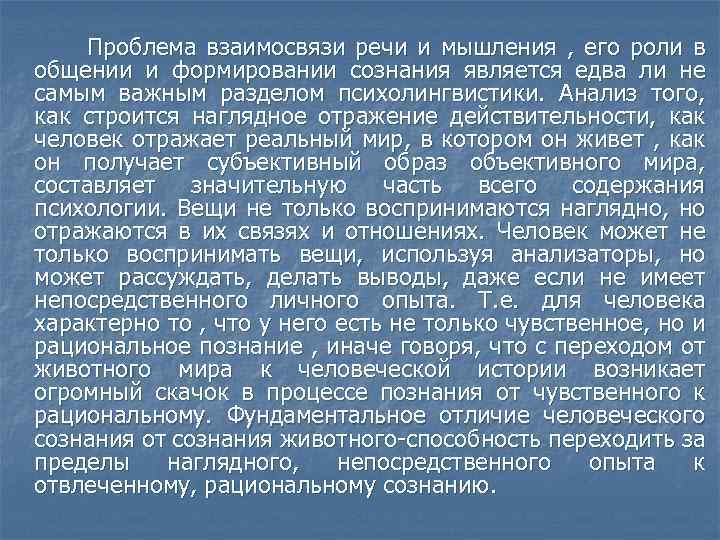 Проблема взаимосвязи речи и мышления , его роли в общении и формировании сознания является едва ли не самым важным разделом психолингвистики. Анализ того, как строится наглядное отражение действительности, как человек отражает реальный мир, в котором он живет , как он получает субъективный образ объективного мира, составляет значительную часть всего содержания психологии. Вещи не только воспринимаются наглядно, но отражаются в их связях и отношениях. Человек может не только воспринимать вещи, используя анализаторы, но может рассуждать, делать выводы, даже если не имеет непосредственного личного опыта. Т.е. для человека характерно то , что у него есть не только чувственное, но и рациональное познание , иначе говоря, что с переходом от животного мира к человеческой истории возникает огромный скачок в процессе познания от чувственного к рациональному. Фундаментальное отличие человеческого сознания от сознания животного-способность переходить за пределы наглядного, непосредственного опыта к отвлеченному, рациональному сознанию.